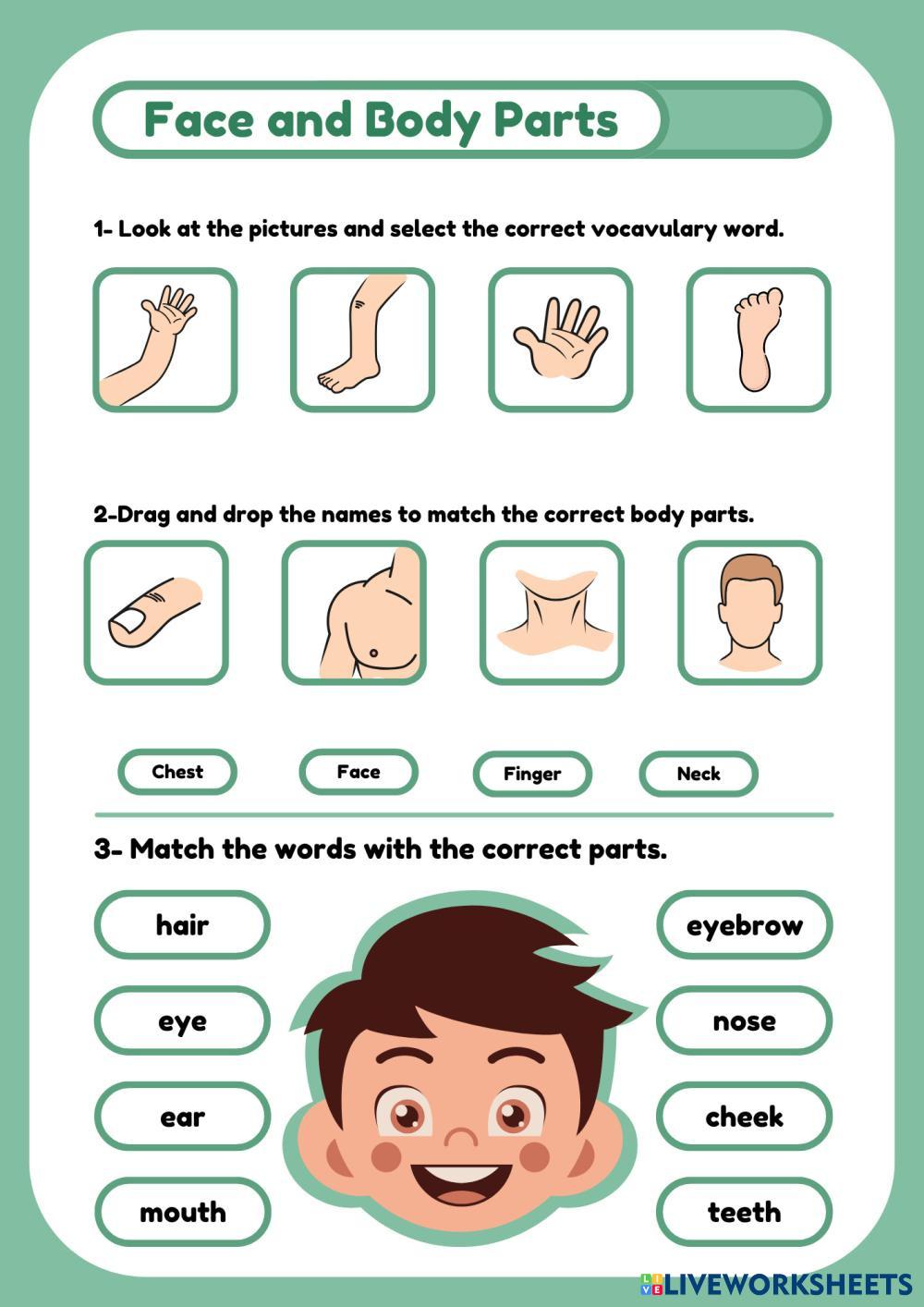 Face and Body Parts

1- Look at the pictures and select the correct vocavulary word.

2-Drag and drop the names to match the correct body parts.

Chest

Face

Finger

Neck

3- Match the words with the correct parts.

hair

eye

ear

mouth

eyebrow

nose

cheek

teeth

LIVEWORKSHEETS